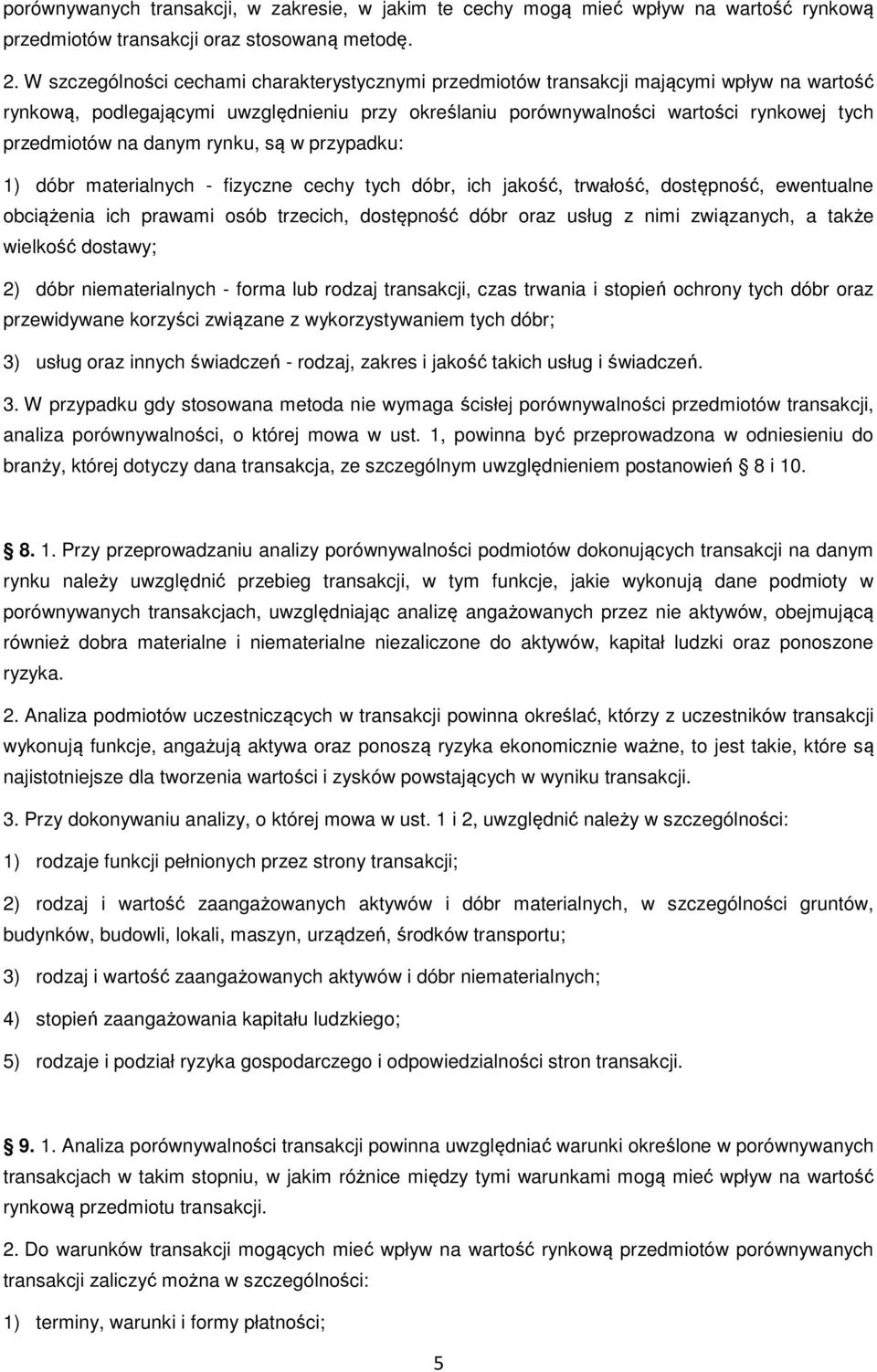 porównywanych transakcji, w zakresie, w jakim te cechy mogą mieć wpływ na wartość rynkową przedmiotów transakcji oraz stosowaną metodę.

2. W szczególności cechami charakterystycznymi przedmiotów transakcji mającymi wpływ na wartość rynkową, podlegającymi uwzględnieniu przy określaniu porównywalności wartości rynkowej tych przedmiotów na danym rynku, są w przypadku:

1) dóbr materialnych - fizyczne cechy tych dóbr, ich jakość, trwałość, dostępność, ewentualne obciążenia ich prawami osób trzecich, dostępność dóbr oraz usług z nimi związanych, a także wielkość dostawy;

2) dóbr niematerialnych - forma lub rodzaj transakcji, czas trwania i stopień ochrony tych dóbr oraz przewidywane korzyści związane z wykorzystywaniem tych dóbr;

3) usług oraz innych świadczeń - rodzaj, zakres i jakość takich usług i świadczeń.

3. W przypadku gdy stosowana metoda nie wymaga ścisłej porównywalności przedmiotów transakcji, analiza porównywalności, o której mowa w ust. 1, powinna być przeprowadzona w odniesieniu do branży, której dotyczy dana transakcja, ze szczególnym uwzględnieniem postanowień 8 i 10.

8. 1. Przy przeprowadzaniu analizy porównywalności podmiotów dokonujących transakcji na danym rynku należy uwzględnić przebieg transakcji, w tym funkcje, jakie wykonują dane podmioty w porównywanych transakcjach, uwzględniając analizę angażowanych przez nie aktywów, obejmującą również dobra materialne i niematerialne niezaliczone do aktywów, kapitał ludzki oraz ponoszone ryzyka.

2. Analiza podmiotów uczestniczących w transakcji powinna określać, którzy z uczestników transakcji wykonują funkcje, angażują aktywa oraz ponoszą ryzyka ekonomicznie ważne, to jest takie, które są najistotniejsze dla tworzenia wartości i zysków powstających w wyniku transakcji.

3. Przy dokonywaniu analizy, o której mowa w ust. 1 i 2, uwzględnić należy w szczególności:

1) rodzaje funkcji pełnionych przez strony transakcji;

2) rodzaj i wartość zaangażowanych aktywów i dóbr materialnych, w szczególności gruntów, budynków, budowli, lokali, maszyn, urządzeń, środków transportu;

3) rodzaj i wartość zaangażowanych aktywów i dóbr niematerialnych;

4) stopień zaangażowania kapitału ludzkiego;

5) rodzaje i podział ryzyka gospodarczego i odpowiedzialności stron transakcji.

9. 1. Analiza porównywalności transakcji powinna uwzględniać warunki określone w porównywanych transakcjach w takim stopniu, w jakim różnice między tymi warunkami mogą mieć wpływ na wartość rynkową przedmiotu transakcji.

2. Do warunków transakcji mogących mieć wpływ na wartość rynkową przedmiotów porównywanych transakcji zaliczyć można w szczególności:

1) terminy, warunki i formy płatności;

5